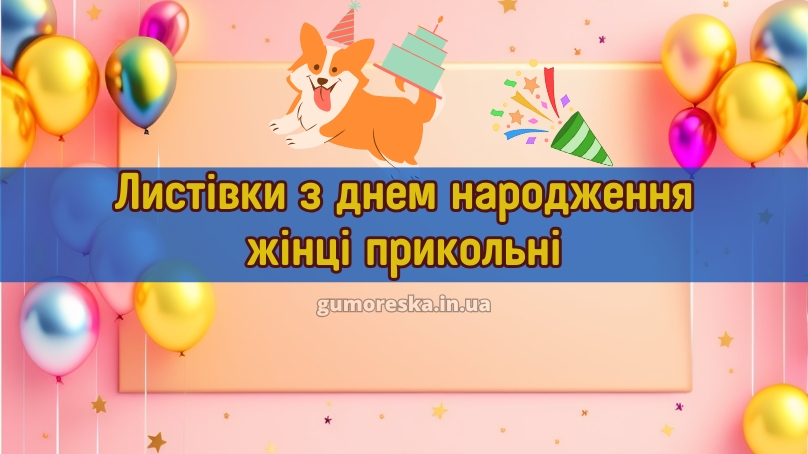 Листівки з днем народження жінці прикольні

gumoreska.in.ua